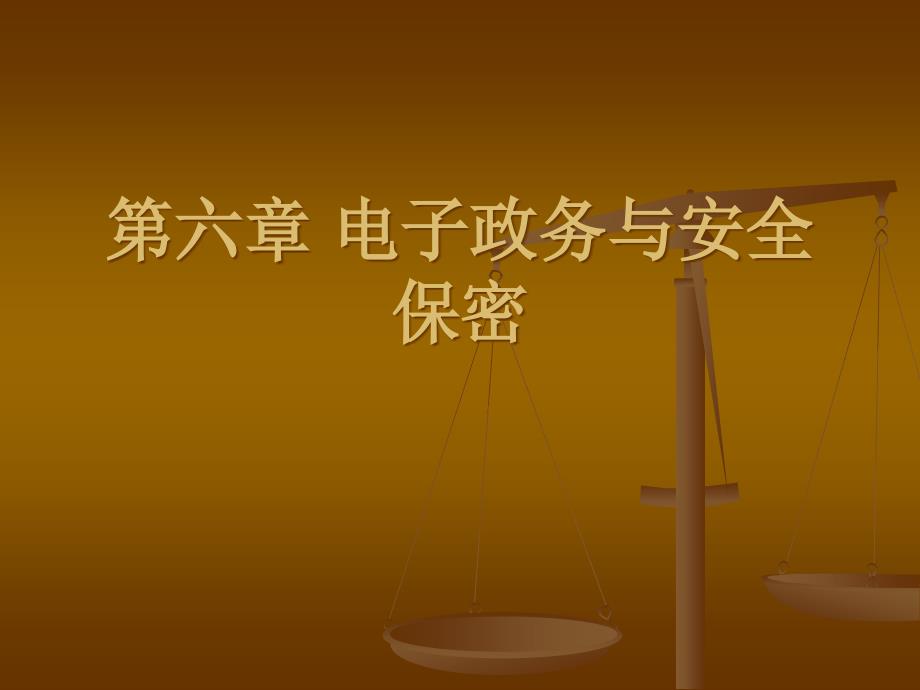 第六章 电子政务与安全保密